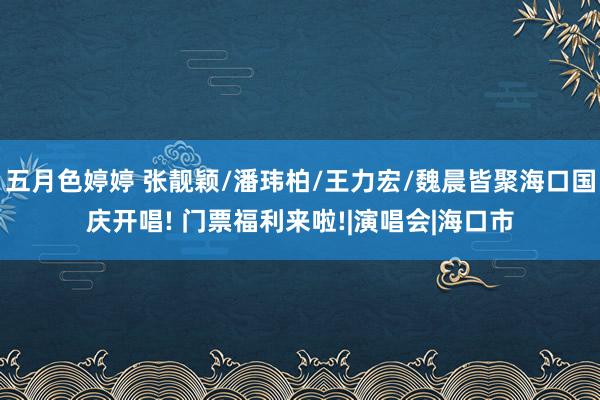 五月色婷婷 张靓颖/潘玮柏/王力宏/魏晨皆聚海口国庆开唱! 门票福利来啦!|演唱会|海口市